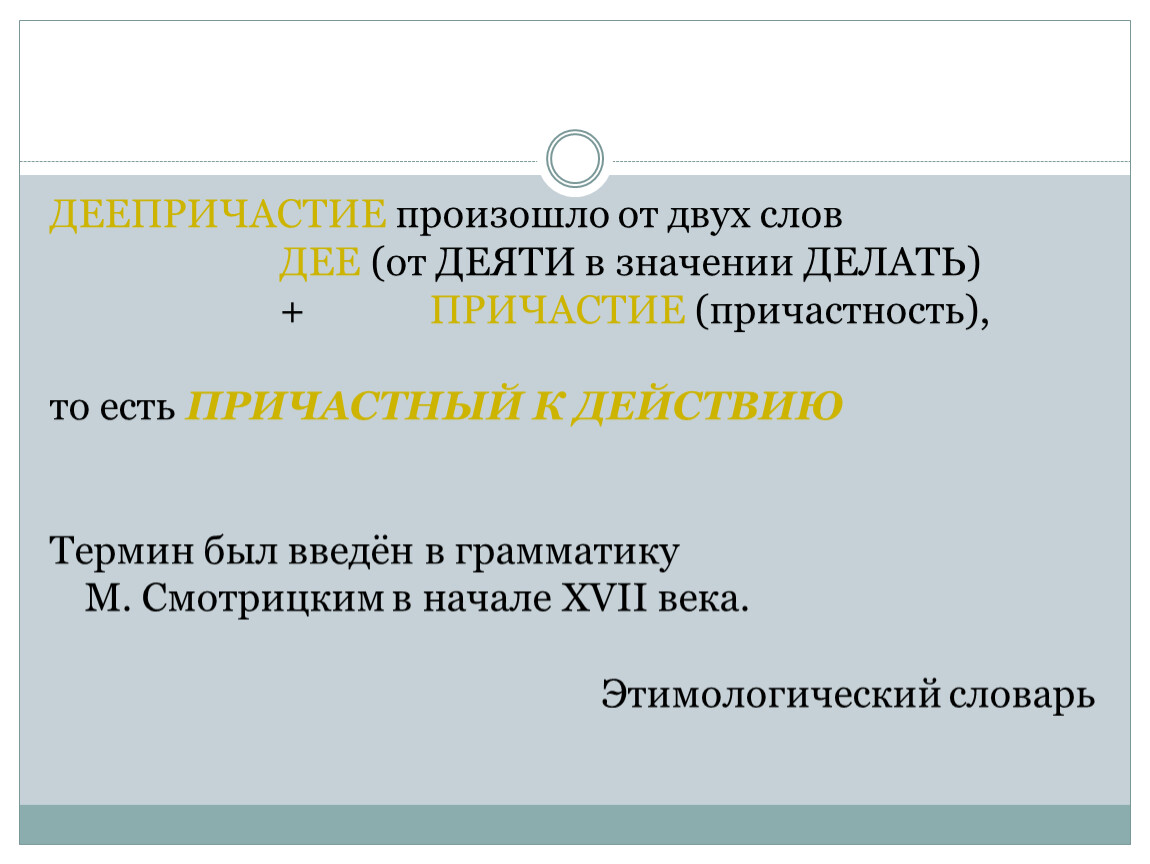 ДЕЕПРИЧАСТИЕ произошло от двух слов
ДЕЕ (от ДЕЯТИ в значении ДЕЛАТЬ)
+ ПРИЧАСТИЕ (причастность),

то есть ПРИЧАСТНЫЙ К ДЕЙСТВИЮ

Термин был введён в грамматику М. Смотрицким в начале XVII века.

Этимологический словарь